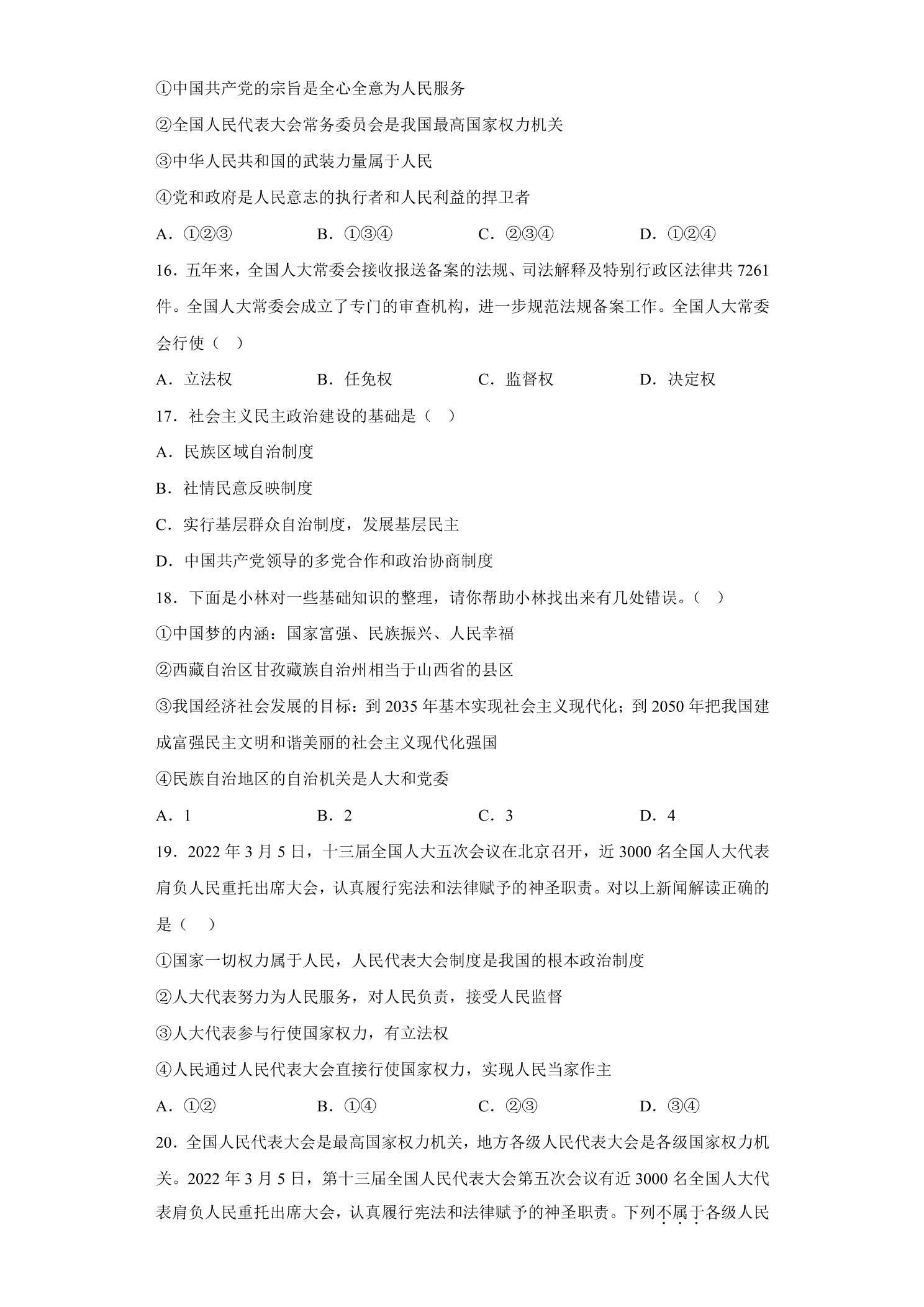 ①中国共产党的宗旨是全心全意为人民服务

②全国人民代表大会常务委员会是我国最高国家权力机关

③中华人民共和国的武装力量属于人民

④党和政府是人民意志的执行者和人民利益的捍卫者

A．①②③ B．①③④ C．②③④ D．①②④

16．五年来，全国人大常委会接收报送备案的法规、司法解释及特别行政区法律共7261件。全国人大常委会成立了专门的审查机构，进一步规范法规备案工作。全国人大常委会行使（ ）

A．立法权 B．任免权 C．监督权 D．决定权

17．社会主义民主政治建设的基础是（ ）

A．民族区域自治制度

B．社情民意反映制度

C．实行基层群众自治制度，发展基层民主

D．中国共产党领导的多党合作和政治协商制度

18．下面是小林对一些基础知识的整理，请你帮助小林找出来有几处错误。（ ）

①中国梦的内涵：国家富强、民族振兴、人民幸福

②西藏自治区甘孜藏族自治州相当于山西省的县区

③我国经济社会发展的目标：到2035年基本实现社会主义现代化；到2050年把我国建成富强民主文明和谐美丽的社会主义现代化强国

④民族自治地区的自治机关是人大和党委

A．1 B．2 C．3 D．4

19．2022年3月5日，十三届全国人大五次会议在北京召开，近3000名全国人大代表肩负人民重托出席大会，认真履行宪法和法律赋予的神圣职责。对以上新闻解读正确的是（ ）

①国家一切权力属于人民，人民代表大会制度是我国的根本政治制度

②人大代表努力为人民服务，对人民负责，接受人民监督

③人大代表参与行使国家权力，有立法权

④人民通过人民代表大会直接行使国家权力，实现人民当家作主

A．①② B．①④ C．②③ D．③④

20．全国人民代表大会是最高国家权力机关，地方各级人民代表大会是各级国家权力机关。2022年3月5日，第十三届全国人民代表大会第五次会议有近3000名全国人大代表肩负人民重托出席大会，认真履行宪法和法律赋予的神圣职责。下列不属于各级人民